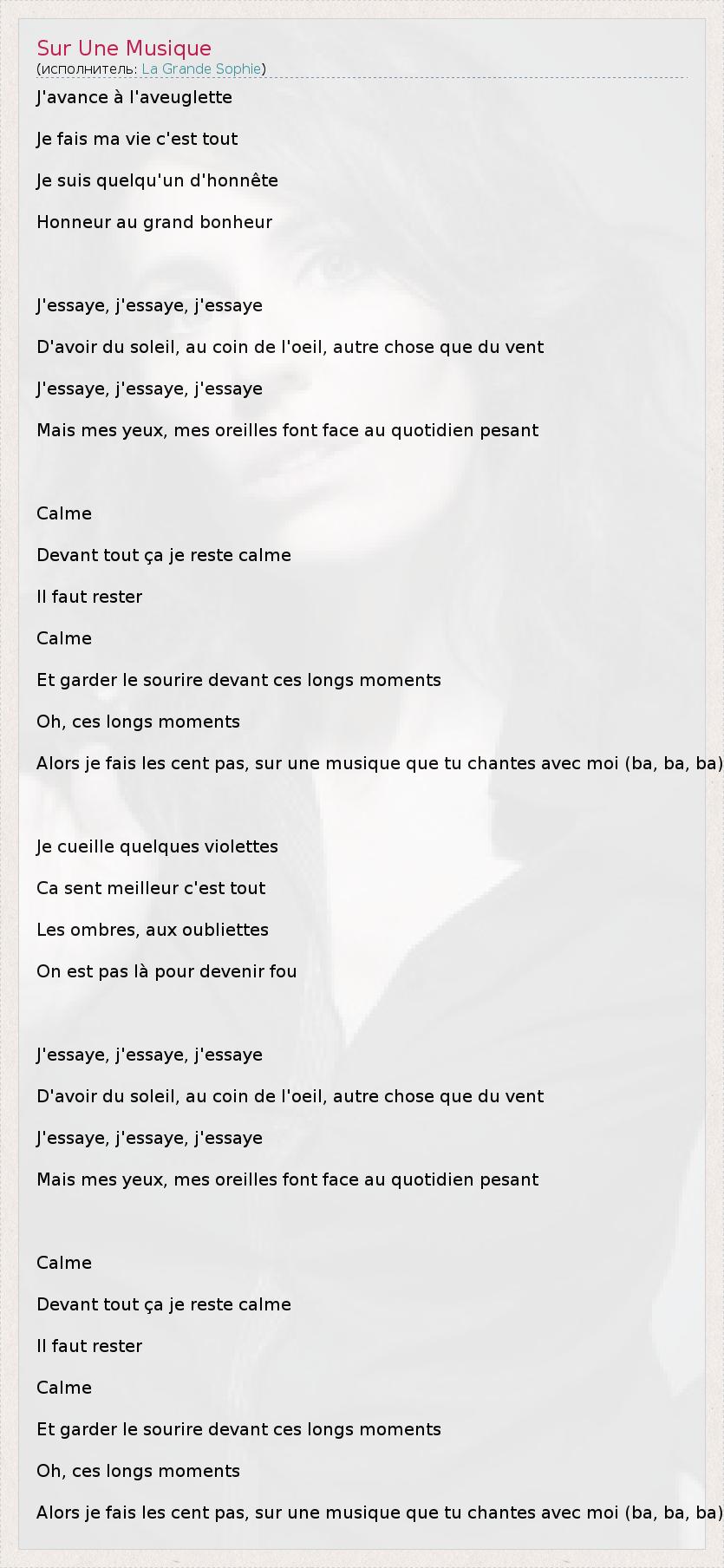 Sur Une Musique
(исполнитель: La Grande Sophie)

J'avance à l'aveuglette

Je fais ma vie c'est tout

Je suis quelqu'un d'honnête

Honneur au grand bonheur

J'essaye, j'essaye, j'essaye

D'avoir du soleil, au coin de l'oeil, autre chose que du vent

J'essaye, j'essaye, j'essaye

Mais mes yeux, mes oreilles font face au quotidien pesant

Calme

Devant tout ça je reste calme

Il faut rester

Calme

Et garder le sourire devant ces longs moments

Oh, ces longs moments

Alors je fais les cent pas, sur une musique que tu chantes avec moi (ba, ba, ba)

Je cueille quelques violettes

Ca sent meilleur c'est tout

Les ombres, aux oubliettes

On est pas là pour devenir fou

J'essaye, j'essaye, j'essaye

D'avoir du soleil, au coin de l'oeil, autre chose que du vent

J'essaye, j'essaye, j'essaye

Mais mes yeux, mes oreilles font face au quotidien pesant

Calme

Devant tout ça je reste calme

Il faut rester

Calme

Et garder le sourire devant ces longs moments

Oh, ces longs moments

Alors je fais les cent pas, sur une musique que tu chantes avec moi (ba, ba, ba)